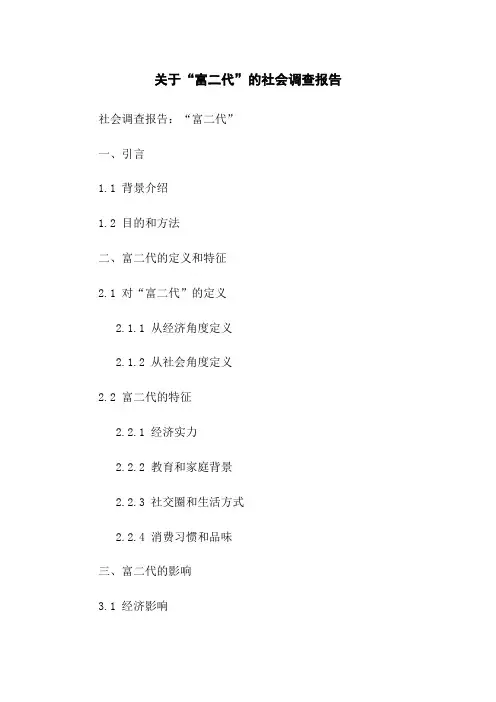 关于“富二代”的社会调查报告

社会调查报告：“富二代”

一、引言

1.1 背景介绍

1.2 目的和方法

二、富二代的定义和特征

2.1 对“富二代”的定义

2.1.1 从经济角度定义

2.1.2 从社会角度定义

2.2 富二代的特征

2.2.1 经济实力

2.2.2 教育和家庭背景

2.2.3 社交圈和生活方式

2.2.4 消费习惯和品味

三、富二代的影响

3.1 经济影响